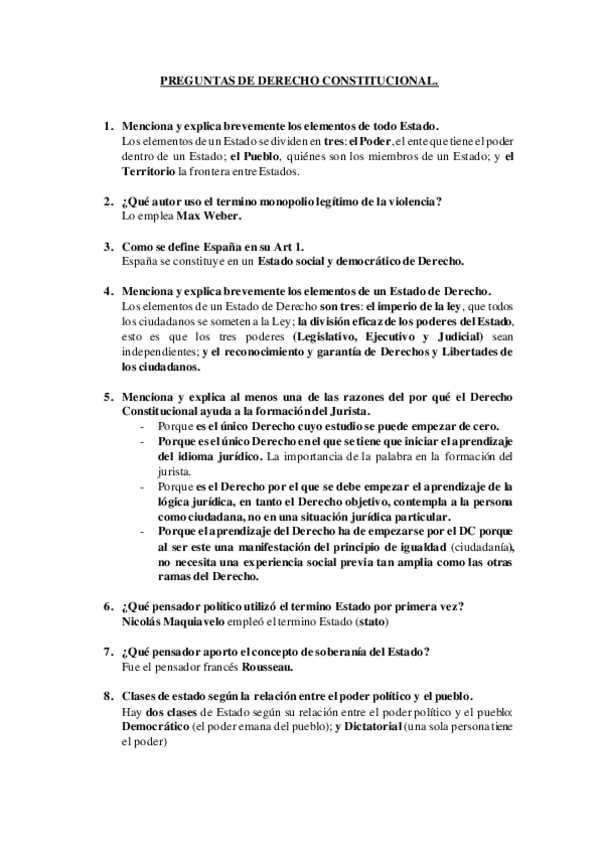 PREGUNTAS DE DERECHO CONSTITUCIONAL.

1. Menciona y explica brevemente los elementos de todo Estado.
Los elementos de un Estado se dividen en tres: el Poder, el ente que tiene el poder dentro de un Estado; el Pueblo, quiénes son los miembros de un Estado; y el Territorio la frontera entre Estados.

2. ¿Qué autor uso el termino monopolio legítimo de la violencia?
Lo emplea Max Weber.

3. Como se define España en su Art 1.
España se constituye en un Estado social y democrático de Derecho.

4. Menciona y explica brevemente los elementos de un Estado de Derecho.
Los elementos de un Estado de Derecho son tres: el imperio de la ley, que todos los ciudadanos se someten a la Ley; la división eficaz de los poderes del Estado, esto es que los tres poderes (Legislativo, Ejecutivo y Judicial) sean independientes; y el reconocimiento y garantía de Derechos y Libertades de los ciudadanos.

5. Menciona y explica al menos una de las razones del por qué el Derecho Constitucional ayuda a la formación del Jurista.
- Porque es el único Derecho cuyo estudio se puede empezar de cero.
- Porque es el único Derecho en el que se tiene que iniciar el aprendizaje del idioma jurídico. La importancia de la palabra en la formación del jurista.
- Porque es el Derecho por el que se debe empezar el aprendizaje de la lógica jurídica, en tanto el Derecho objetivo, contempla a la persona como ciudadana, no en una situación jurídica particular.
- Porque el aprendizaje del Derecho ha de empezarse por el DC porque al ser este una manifestación del principio de igualdad (ciudadanía), no necesita una experiencia social previa tan amplia como las otras ramas del Derecho.

6. ¿Qué pensador político utilizó el termino Estado por primera vez?
Nicolás Maquiavelo empleó el termino Estado (stato)

7. ¿Qué pensador aporto el concepto de soberanía del Estado?
Fue el pensador francés Rousseau.

8. Clases de estado según la relación entre el poder político y el pueblo.
Hay dos clases de Estado según su relación entre el poder político y el pueblo: Democrático (el poder emana del pueblo); y Dictatorial (una sola persona tiene el poder)